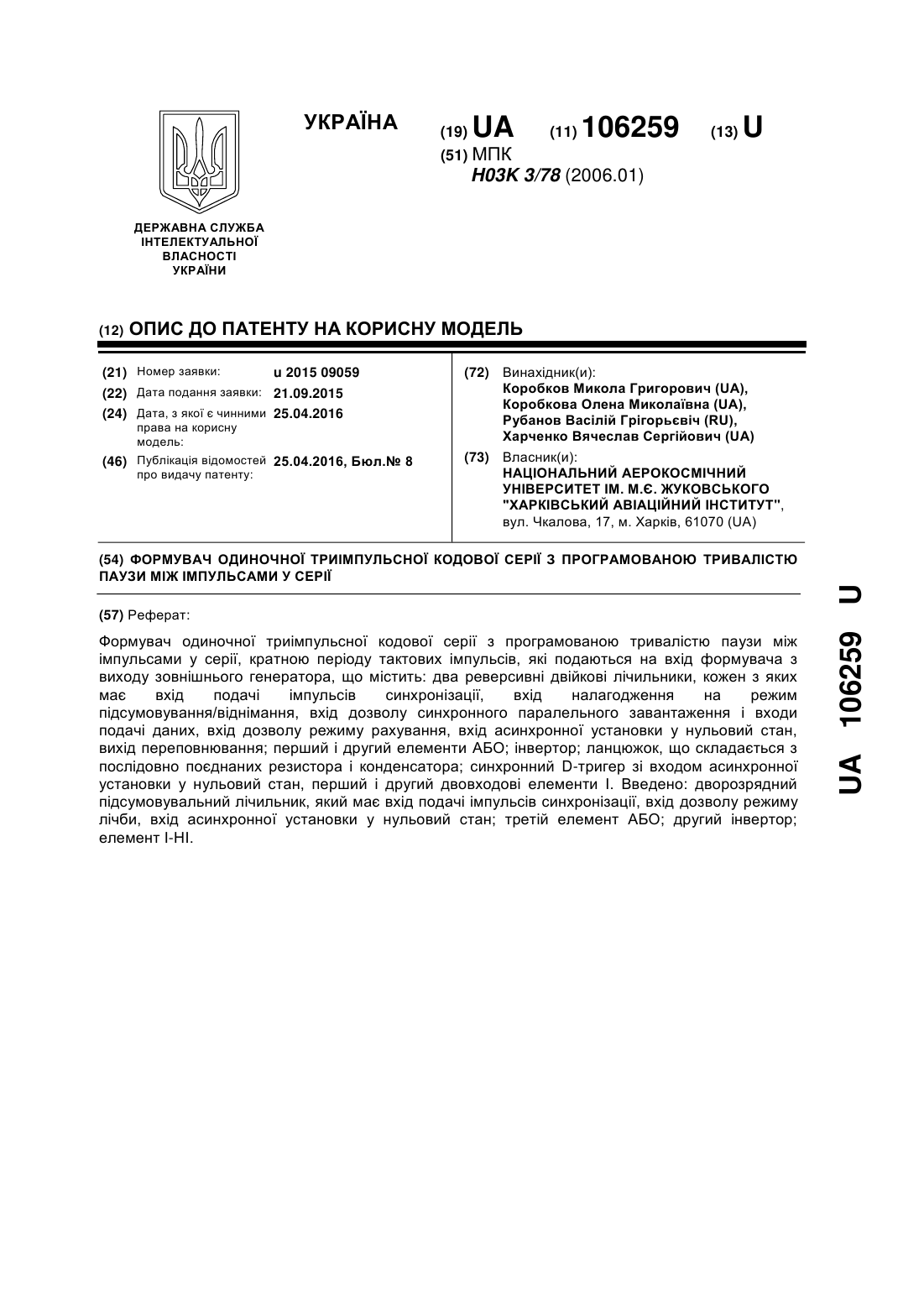 УКРАЇНА

(19) UA (11) 106259 (13) U

(51) МПК
H03K 3/78 (2006.01)

ДЕРЖАВНА СЛУЖБА ІНТЕЛЕКТУАЛЬНОЇ ВЛАСНОСТІ УКРАЇНИ

(12) ОПИС ДО ПАТЕНТУ НА КОРИСНУ МОДЕЛЬ

(21) Номер заявки: u 2015 09059
(22) Дата подання заявки: 21.09.2015
(24) Дата, з якої є чинними права на корисну модель: 25.04.2016
(46) Публікація відомостей про видачу патенту: 25.04.2016, Бюл.№ 8

(72) Винахідник(и):
Коробков Микола Григорович (UA),
Коробкова Олена Миколаївна (UA),
Рубанов Васілій Грігорьєвіч (RU),
Харченко Вячеслав Сергійович (UA)

(73) Власник(и):
НАЦІОНАЛЬНИЙ АЕРОКОСМІЧНИЙ УНІВЕРСИТЕТ ІМ. М.Є. ЖУКОВСЬКОГО "ХАРКІВСЬКИЙ АВІАЦІЙНИЙ ІНСТИТУТ",
вул. Чкалова, 17, м. Харків, 61070 (UA)

(54) ФОРМУВАЧ ОДИНОЧНОЇ ТРИІМПУЛЬСНОЇ КОДОВОЇ СЕРІЇ З ПРОГРАМОВАНОЮ ТРИВАЛІСТЮ ПАУЗИ МІЖ ІМПУЛЬСАМИ У СЕРІЇ

(57) Реферат:

Формувач одиночної триімпульсної кодової серії з програмованою тривалістю паузи між імпульсами у серії, кратною періоду тактових імпульсів, які подаються на вхід формувача з виходу зовнішнього генератора, що містить: два реверсивні двійкові лічильники, кожен з яких має вхід подачі імпульсів синхронізації, вхід налагодження на режим підсумовування/віднімання, вхід дозволу синхронного паралельного завантаження і входи подачі даних, вхід дозволу режиму рахування, вхід асинхронної установки у нульовий стан, вихід переповнювання; перший і другий елементи АБО; інвертор; ланцюжок, що складається з послідовно поєднаних резистора і конденсатора; синхронний D-тригер зі входом асинхронної установки у нульовий стан, перший і другий двовходові елементи І. Введено: дворозрядний підсумовувальний лічильник, який має вхід подачі імпульсів синхронізації, вхід дозволу режиму лічби, вхід асинхронної установки у нульовий стан; третій елемент АБО; другий інвертор; елемент І-НІ.

UA 106259 U